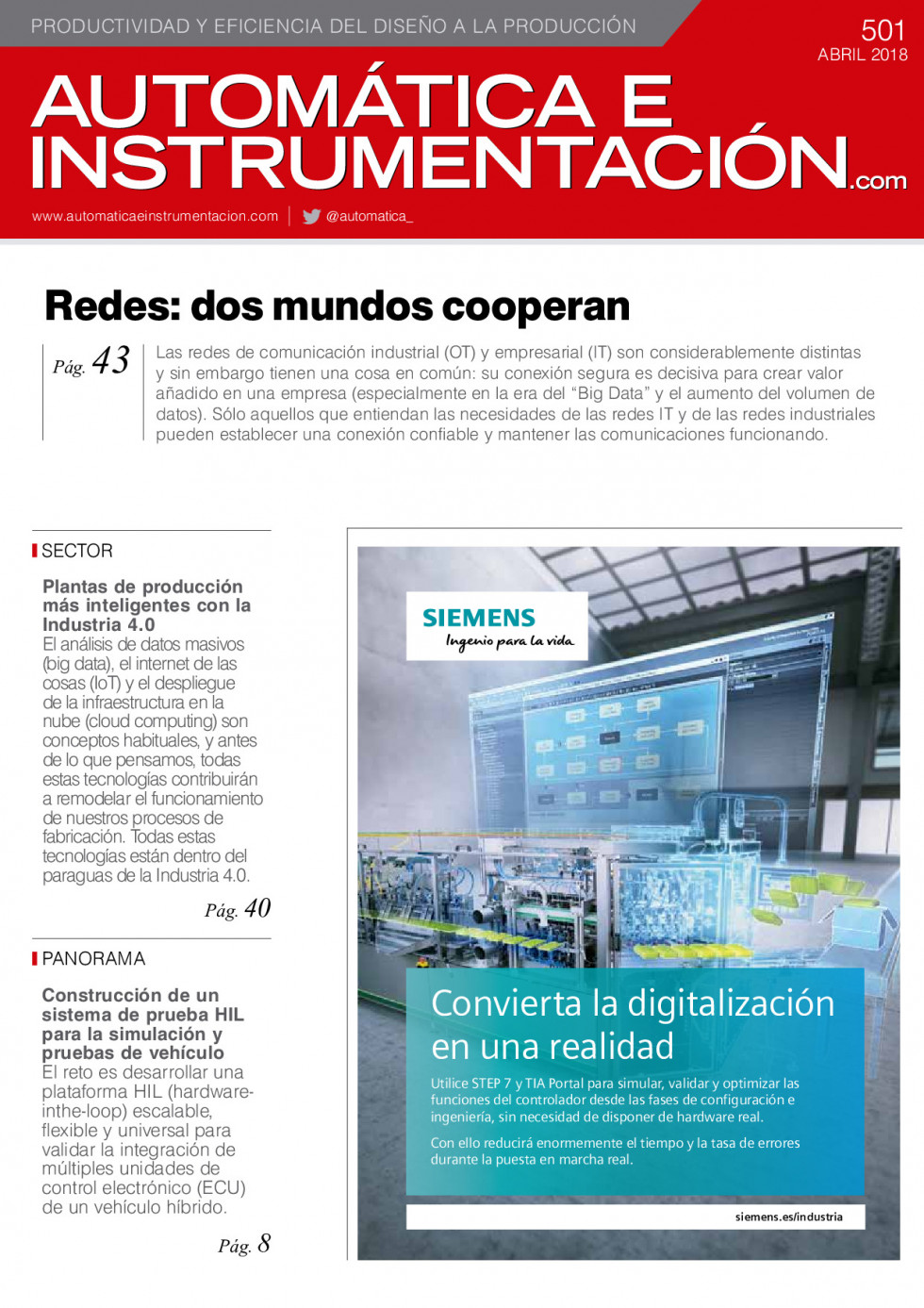 PRODUCTIVIDAD Y EFICIENCIA DEL DISEÑO A LA PRODUCCIÓN

501
ABRIL 2018

AUTOMÁTICA E INSTRUMENTACIÓN.com

www.automaticaeinstrumentacion.com | @automatica_

Redes: dos mundos cooperan

Pág. 43

Las redes de comunicación industrial (OT) y empresarial (IT) son considerablemente distintas y sin embargo tienen una cosa en común: su conexión segura es decisiva para crear valor añadido en una empresa (especialmente en la era del "Big Data" y el aumento del volumen de datos). Sólo aquellos que entiendan las necesidades de las redes IT y de las redes industriales pueden establecer una conexión confiable y mantener las comunicaciones funcionando.

SECTOR

Plantas de producción más inteligentes con la Industria 4.0
El análisis de datos masivos (big data), el internet de las cosas (IoT) y el despliegue de la infraestructura en la nube (cloud computing) son conceptos habituales, y antes de lo que pensamos, todas estas tecnologías contribuirán a remodelar el funcionamiento de nuestros procesos de fabricación. Todas estas tecnologías están dentro del paraguas de la Industria 4.0.

Pág. 40

PANORAMA

Construcción de un sistema de prueba HIL para la simulación y pruebas de vehículo
El reto es desarrollar una plataforma HIL (hardware-inthe-loop) escalable, flexible y universal para validar la integración de múltiples unidades de control electrónico (ECU) de un vehículo híbrido.

Pág. 8

SIEMENS
Ingenio para la vida

Convierta la digitalización en una realidad

Utilice STEP 7 y TIA Portal para simular, validar y optimizar las funciones del controlador desde las fases de configuración e ingeniería, sin necesidad de disponer de hardware real.

Con ello reducirá enormemente el tiempo y la tasa de errores durante la puesta en marcha real.

siemens.es/industria